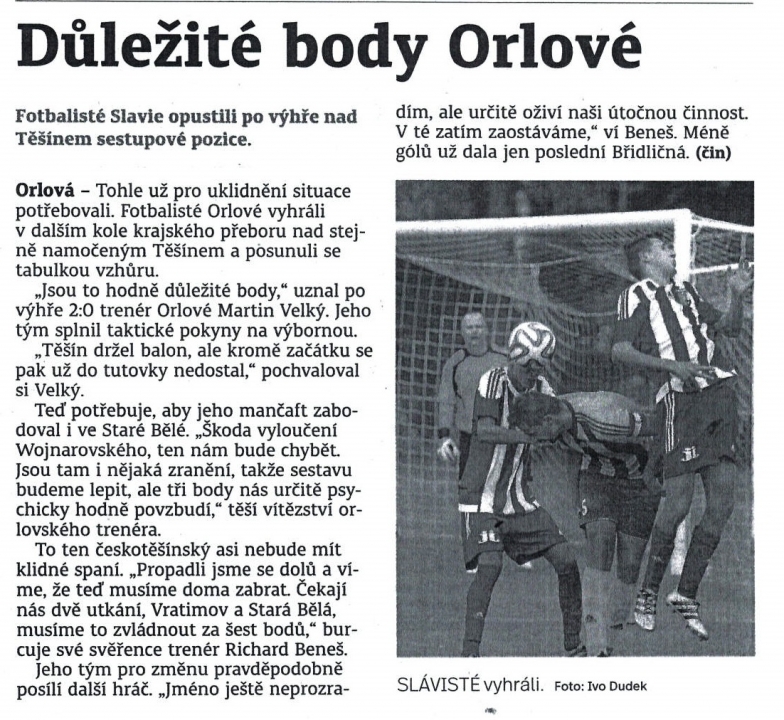 Důležité body Orlové

Fotbalisté Slavie opustili po výhře nad Těšínem sestupové pozice.

Orlová – Tohle už pro uklidnění situace potřebovali. Fotbalisté Orlové vyhráli v dalším kole krajského přeboru nad stejně namočeným Těšínem a posunuli se tabulkou vzhůru.

„Jsou to hodně důležité body," uznal po výhře 2:0 trenér Orlové Martin Velký. Jeho tým splnil taktické pokyny na výbornou.

„Těšín držel balon, ale kromě začátku se pak už do tutovky nedostal," pochvaloval si Velký.

Teď potřebuje, aby jeho mančaft zabodoval i ve Staré Bělé. „Škoda vyloučení Wojnarovského, ten nám bude chybět. Jsou tam i nějaká zranění, takže sestavu budeme lepit, ale tři body nás určitě psychicky hodně povzbudí," těší vítězství orlovského trenéra.

To ten českotěšínský asi nebude mít klidné spaní. „Propadli jsme se dolů a víme, že teď musíme doma zabrat. Čekají nás dvě utkání, Vratimov a Stará Bělá, musíme to zvládnout za šest bodů," burcuje své svěřence trenér Richard Beneš.

Jeho tým pro změnu pravděpodobně posílí další hráč. „Jméno ještě neprozradím, ale určitě oživí naši útočnou činnost. V té zatím zaostáváme," ví Beneš. Méně gólů už dala jen poslední Břidličná. (čin)

SLÁVISTÉ vyhráli. Foto: Ivo Dudek